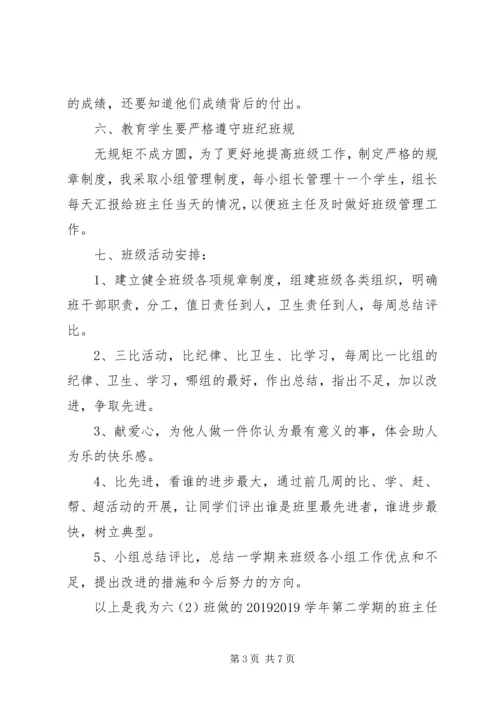 的成绩，还要知道他们成绩背后的付出。

六、教育学生要严格遵守班纪班规

无规矩不成方圆，为了更好地提高班级工作，制定严格的规章制度，我采取小组管理制度，每小组长管理十一个学生，组长每天汇报给班主任当天的情况，以便班主任及时做好班级管理工作。

七、班级活动安排：

1、建立健全班级各项规章制度，组建班级各类组织，明确班干部职责，分工，值日责任到人，卫生责任到人，每周总结评比。

2、三比活动，比纪律、比卫生、比学习，每周比一比组的纪律、卫生、学习，哪组的最好，作出总结，指出不足，加以改进，争取先进。

3、献爱心，为他人做一件你认为最有意义的事，体会助人为乐的快乐感。

4、比先进，看谁的进步最大，通过前几周的比、学、赶、帮、超活动的开展，让同学们评出谁是班里最先进者，谁进步最快，树立典型。

5、小组总结评比，总结一学期来班级各小组工作优点和不足，提出改进的措施和今后努力的方向。

以上是我为六（2）班做的 20192019 学年第二学期的班主任

第 3 页 共 7 页